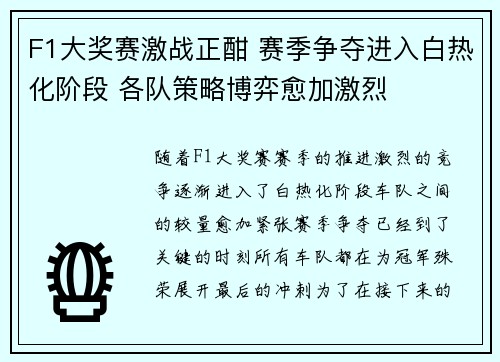 F1大奖赛激战正酣 赛季争夺进入白热化阶段 各队策略博弈愈加激烈

随着F1大奖赛赛季的推进激烈的竞争逐渐进入了白热化阶段车队之间的较量愈加紧张赛季争夺已经到了关键的时刻所有车队都在为冠军殊荣展开最后的冲刺为了在接下来的